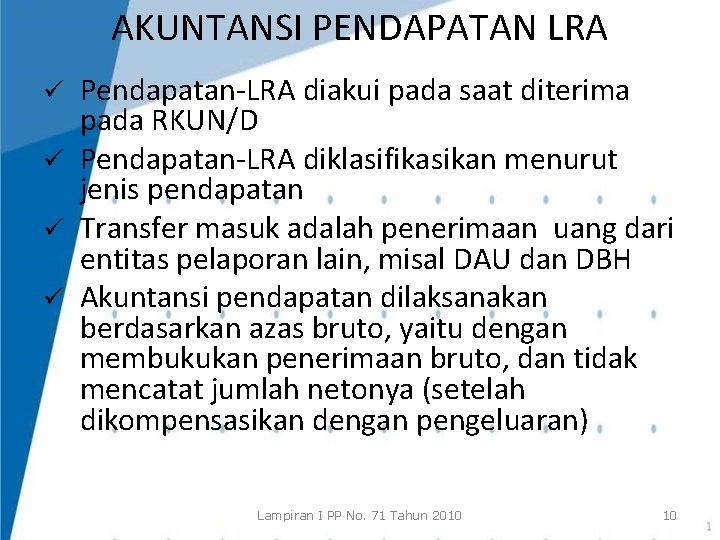 AKUNTANSI PENDAPATAN LRA

✓ Pendapatan-LRA diakui pada saat diterima pada RKUN/D

✓ Pendapatan-LRA diklasifikasikan menurut jenis pendapatan

✓ Transfer masuk adalah penerimaan uang dari entitas pelaporan lain, misal DAU dan DBH

✓ Akuntansi pendapatan dilaksanakan berdasarkan azas bruto, yaitu dengan membukukan penerimaan bruto, dan tidak mencatat jumlah netonya (setelah dikompensasikan dengan pengeluaran)

Lampiran I PP No. 71 Tahun 2010

10

1